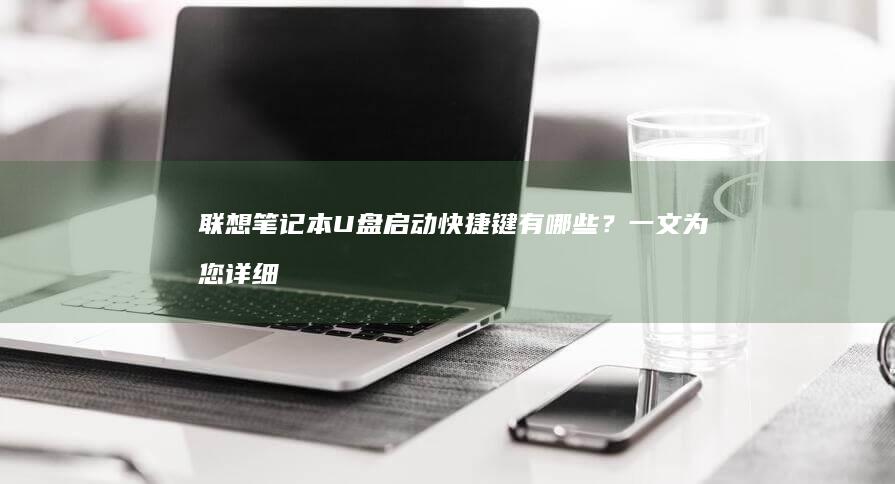 联想笔记本U盘启动快捷键有哪些？一文为您详细